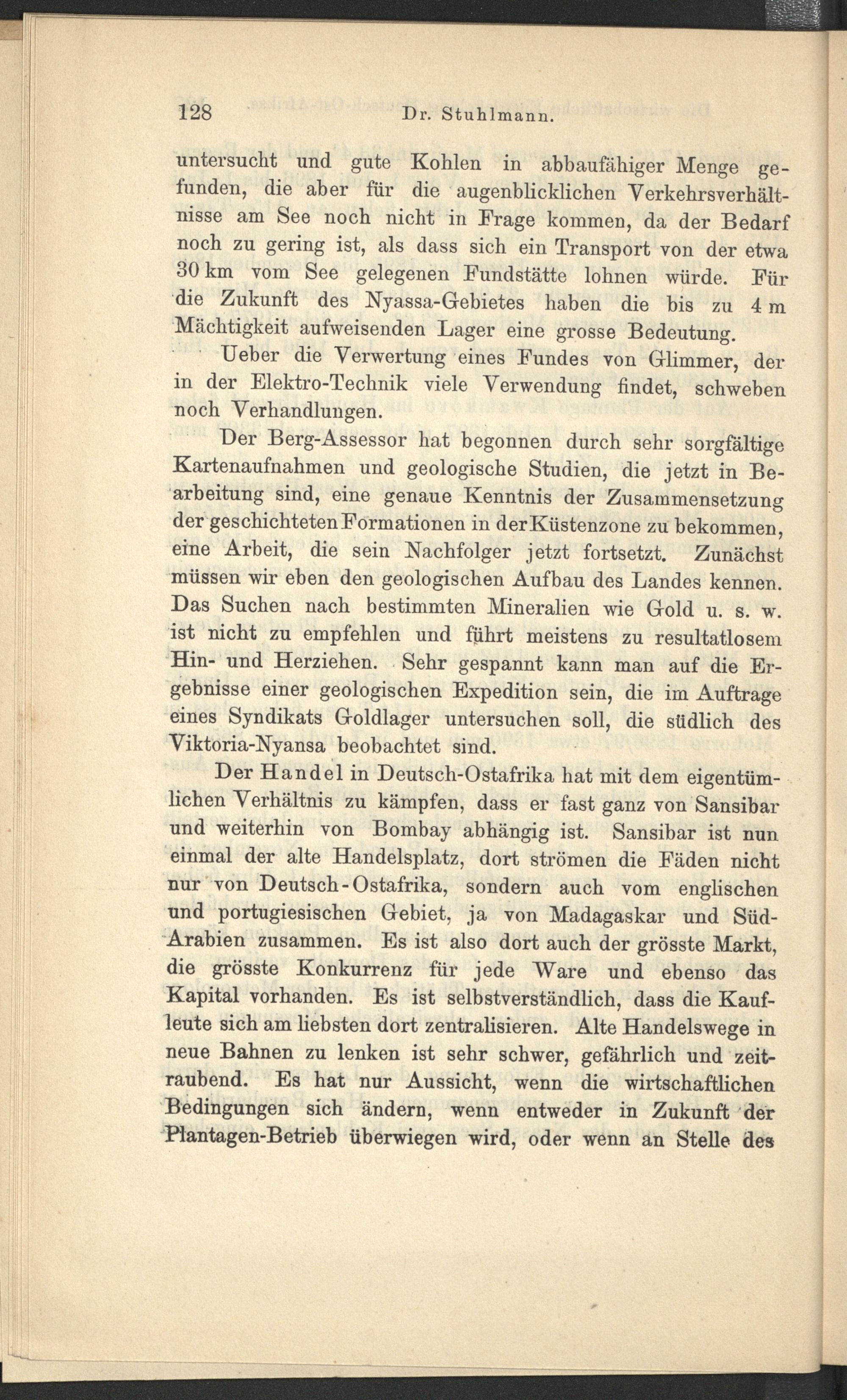 128 Dr. Stuhlmann.

untersucht und gute Kohlen in abbaufähiger Menge gefunden, die aber für die augenblicklichen Verkehrsverhältnisse am See noch nicht in Frage kommen, da der Bedarf noch zu gering ist, als dass sich ein Transport von der etwa 30 km vom See gelegenen Fundstätte lohnen würde. Für die Zukunft des Nyassa-Gebietes haben die bis zu 4 m Mächtigkeit aufweisenden Lager eine grosse Bedeutung.

Ueber die Verwertung eines Fundes von Glimmer, der in der Elektro-Technik viele Verwendung findet, schweben noch Verhandlungen.

Der Berg-Assessor hat begonnen durch sehr sorgfältige Kartenaufnahmen und geologische Studien, die jetzt in Bearbeitung sind, eine genaue Kenntnis der Zusammensetzung der geschichteten Formationen in der Küstenzone zu bekommen, eine Arbeit, die sein Nachfolger jetzt fortsetzt. Zunächst müssen wir eben den geologischen Aufbau des Landes kennen. Das Suchen nach bestimmten Mineralien wie Gold u. s. w. ist nicht zu empfehlen und führt meistens zu resultatlosem Hin- und Herziehen. Sehr gespannt kann man auf die Ergebnisse einer geologischen Expedition sein, die im Auftrage eines Syndikats Goldlager untersuchen soll, die südlich des Viktoria-Nyansa beobachtet sind.

Der Handel in Deutsch-Ostafrika hat mit dem eigentümlichen Verhältnis zu kämpfen, dass er fast ganz von Sansibar und weiterhin von Bombay abhängig ist. Sansibar ist nun einmal der alte Handelsplatz, dort strömen die Fäden nicht nur von Deutsch-Ostafrika, sondern auch vom englischen und portugiesischen Gebiet, ja von Madagaskar und Süd-Arabien zusammen. Es ist also dort auch der grösste Markt, die grösste Konkurrenz für jede Ware und ebenso das Kapital vorhanden. Es ist selbstverständlich, dass die Kaufleute sich am liebsten dort zentralisieren. Alte Handelswege in neue Bahnen zu lenken ist sehr schwer, gefährlich und zeitraubend. Es hat nur Aussicht, wenn die wirtschaftlichen Bedingungen sich ändern, wenn entweder in Zukunft der Plantagen-Betrieb überwiegen wird, oder wenn an Stelle des